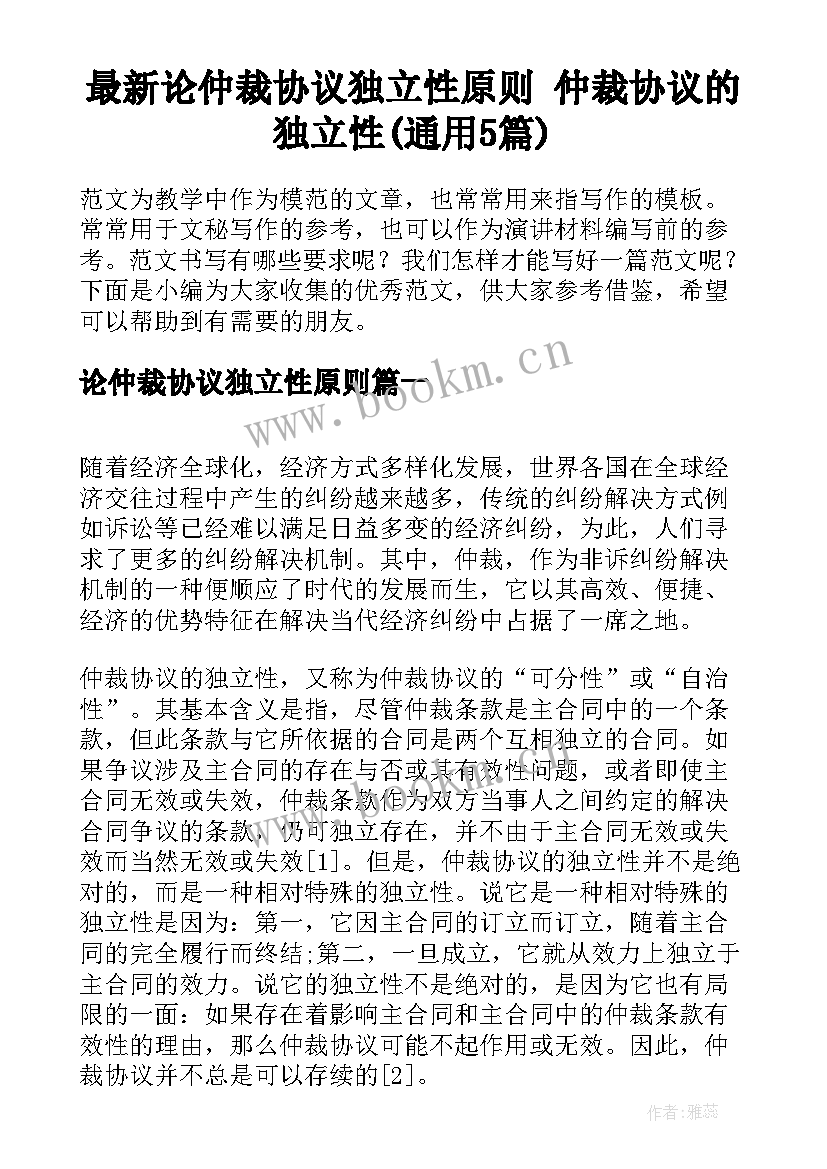 最新论仲裁协议独立性原则 仲裁协议的独立性(通用5篇)

范文为教学中作为模范的文章，也常常用来指写作的模板。常常用于文秘写作的参考，也可以作为演讲材料编写前的参考。范文书写有哪些要求呢？我们怎样才能写好一篇范文呢？下面是小编为大家收集的优秀范文，供大家参考借鉴，希望可以帮助到有需要的朋友。

论仲裁协议独立性原则篇一

www.bookm.cn

随着经济全球化，经济方式多样化发展，世界各国在全球经济交往过程中产生的纠纷越来越多，传统的纠纷解决方式例如诉讼等已经难以满足日益多变的经济纠纷，为此，人们寻求了更多的纠纷解决机制。其中，仲裁，作为非诉纠纷解决机制的一种便顺应了时代的发展而生，它以其高效、便捷、经济的优势特征在解决当代经济纠纷中占据了一席之地。

仲裁协议的独立性，又称为仲裁协议的“可分性”或“自治性”。其基本含义是指，尽管仲裁条款是主合同中的一个条款，但此条款与它所依据的合同是两个互相独立的合同。如果争议涉及主合同的存在与否或其有效性问题，或者即使主合同无效或失效，仲裁条款作为双方当事人之间约定的解决合同争议的条款，仍可独立存在，并不由于主合同无效或失效而当然无效或失效[1]。但是，仲裁协议的独立性并不是绝对的，而是一种相对特殊的独立性。说它是一种相对特殊的独立性是因为：第一，它因主合同的订立而订立，随着主合同的完全履行而终结;第二，一旦成立，它就从效力上独立于主合同的效力。说它的独立性不是绝对的，是因为它也有局限的一面：如果存在着影响主合同和主合同中的仲裁条款有效性的理由，那么仲裁协议可能不起作用或无效。因此，仲裁协议并不总是可以存续的[2]。

作者：雅蕊